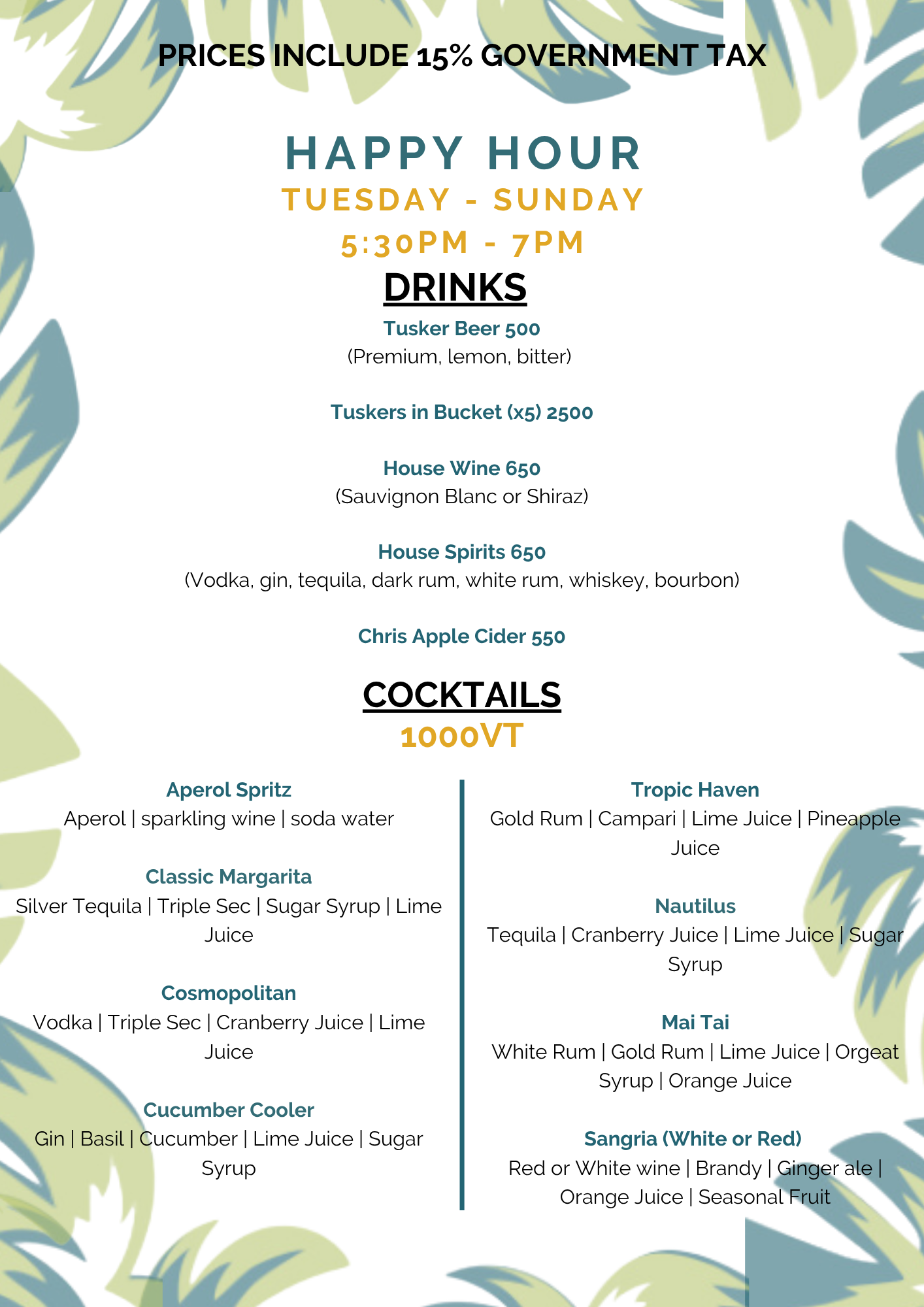 PRICES INCLUDE 15% GOVERNMENT TAX

HAPPY HOUR
TUESDAY - SUNDAY
5:30PM - 7PM

DRINKS

Tusker Beer 500
(Premium, lemon, bitter)

Tuskers in Bucket (x5) 2500

House Wine 650
(Sauvignon Blanc or Shiraz)

House Spirits 650
(Vodka, gin, tequila, dark rum, white rum, whiskey, bourbon)

Chris Apple Cider 550

COCKTAILS
1000VT

Aperol Spritz
Aperol | sparkling wine | soda water

Classic Margarita
Silver Tequila | Triple Sec | Sugar Syrup | Lime Juice

Cosmopolitan
Vodka | Triple Sec | Cranberry Juice | Lime Juice

Cucumber Cooler
Gin | Basil | Cucumber | Lime Juice | Sugar Syrup

Tropic Haven
Gold Rum | Campari | Lime Juice | Pineapple Juice

Nautilus
Tequila | Cranberry Juice | Lime Juice | Sugar Syrup

Mai Tai
White Rum | Gold Rum | Lime Juice | Orgeat Syrup | Orange Juice

Sangria (White or Red)
Red or White wine | Brandy | Ginger ale | Orange Juice | Seasonal Fruit